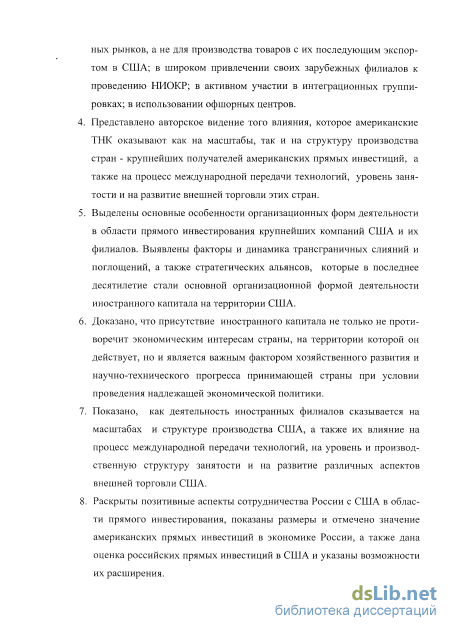 ных рынков, а не для производства товаров с их последующим экспортом в США; в широком привлечении своих зарубежных филиалов к проведению НИОКР; в активном участии в интеграционных группировках; в использовании офшорных центров.

4. Представлено авторское видение того влияния, которое американские ТНК оказывают как на масштабы, так и на структуру производства стран - крупнейших получателей американских прямых инвестиций, а также на процесс международной передачи технологий, уровень занятости и на развитие внешней торговли этих стран.

5. Выделены основные особенности организационных форм деятельности в области прямого инвестирования крупнейших компаний США и их филиалов. Выявлены факторы и динамика трансграничных слияний и поглощений, а также стратегических альянсов, которые в последнее десятилетие стали основной организационной формой деятельности иностранного капитала на территории США.

6. Доказано, что присутствие иностранного капитала не только не противоречит экономическим интересам страны, на территории которой он действует, но и является важным фактором хозяйственного развития и научно-технического прогресса принимающей страны при условии проведения надлежащей экономической политики.

7. Показано, как деятельность иностранных филиалов сказывается на масштабах и структуре производства США, а также их влияние на процесс международной передачи технологий, на уровень и производственную структуру занятости и на развитие различных аспектов внешней торговли США.

8. Раскрыты позитивные аспекты сотрудничества России с США в области прямого инвестирования, показаны размеры и отмечено значение американских прямых инвестиций в экономике России, а также дана оценка российских прямых инвестиций в США и указаны возможности их расширения.

dsLib.net
библиотека диссертаций